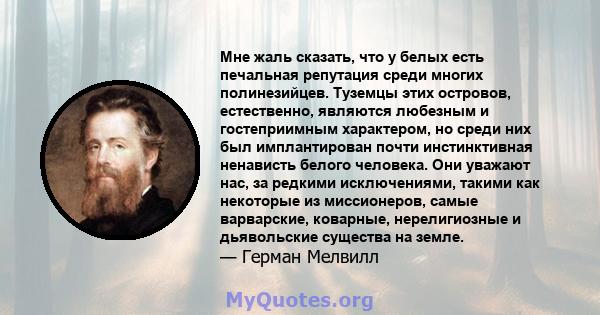 Мне жаль сказать, что у белых есть печальная репутация среди многих полинезийцев. Туземцы этих островов, естественно, являются любезным и гостеприимным характером, но среди них был имплантирован почти инстинктивная ненависть белого человека. Они уважают нас, за редкими исключениями, такими как некоторые из миссионеров, самые варварские, коварные, нерелигиозные и дьявольские существа на земле.
— Герман Мелвилл

MyQuotes.org